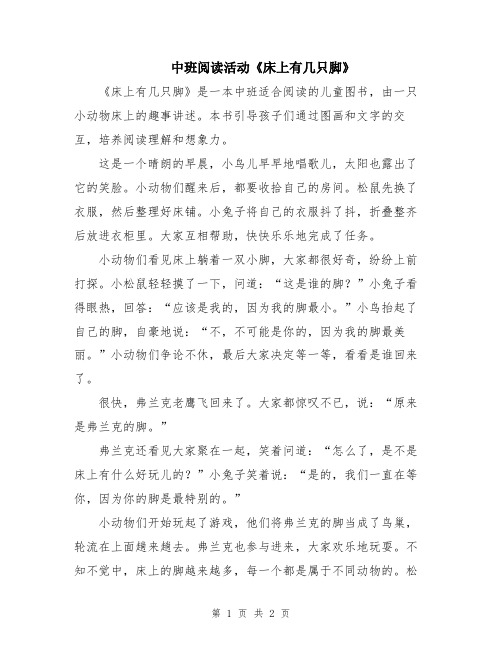 中班阅读活动《床上有几只脚》

《床上有几只脚》是一本中班适合阅读的儿童图书，由一只小动物床上的趣事讲述。本书引导孩子们通过图画和文字的交互，培养阅读理解和想象力。

这是一个晴朗的早晨，小鸟儿早早地唱歌儿，太阳也露出了它的笑脸。小动物们醒来后，都要收拾自己的房间。松鼠先换了衣服，然后整理好床铺。小兔子将自己的衣服抖了抖，折叠整齐后放进衣柜里。大家互相帮助，快快乐乐地完成了任务。

小动物们看见床上躺着一双小脚，大家都很好奇，纷纷上前打探。小松鼠轻轻摸了一下，问道：“这是谁的脚？”小兔子看得眼热，回答：“应该是我的，因为我的脚最小。”小鸟抬起了自己的脚，自豪地说：“不，不可能是你的，因为我的脚最美丽。”小动物们争论不休，最后大家决定等一等，看看是谁回来了。

很快，弗兰克老鹰飞回来了。大家都惊叹不已，说：“原来是弗兰克的脚。”

弗兰克还看见大家聚在一起，笑着问道：“怎么了，是不是床上有什么好玩儿的？”小兔子笑着说：“是的，我们一直在等你，因为你的脚是最特别的。”

小动物们开始玩起了游戏，他们将弗兰克的脚当成了鸟巢，轮流在上面趟来趟去。弗兰克也参与进来，大家欢乐地玩耍。不知不觉中，床上的脚越来越多，每一个都是属于不同动物的。松

第 1 页 共 2 页